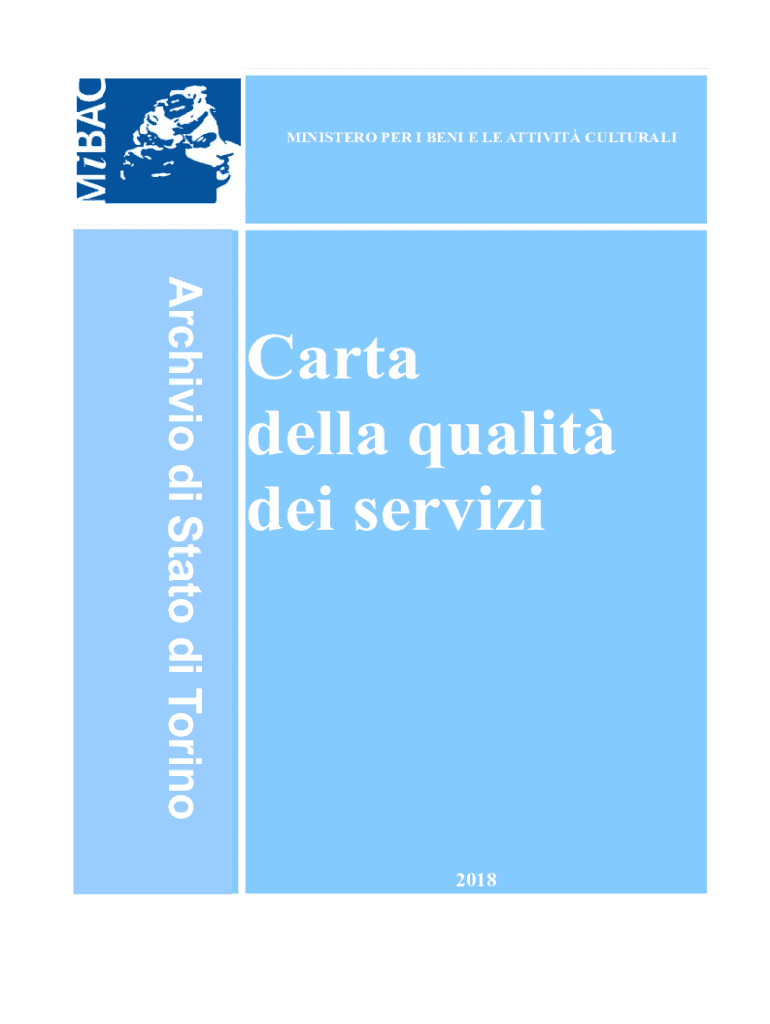 MiBAC

MINISTERO PER I BENI E LE ATTIVITÀ CULTURALI

Archivio di Stato di Torino

Carta
della qualità
dei servizi

2018